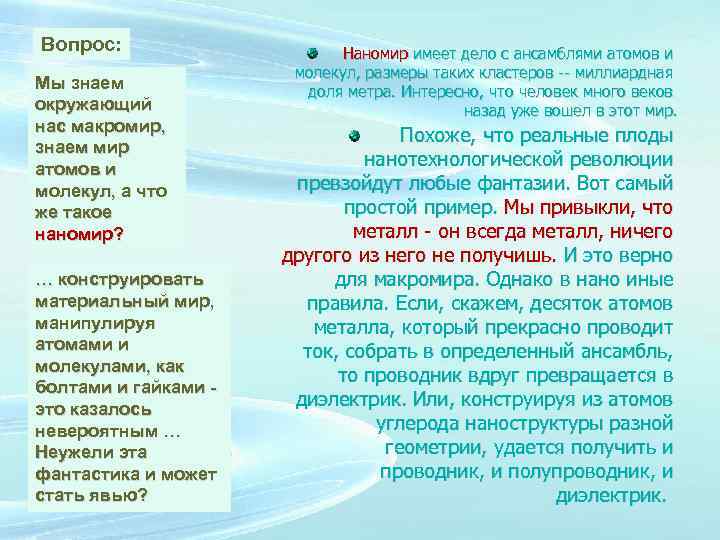 Вопрос:

Мы знаем окружающий нас макромир, знаем мир атомов и молекул, а что же такое наномир?

… конструировать материальный мир, манипулируя атомами и молекулами, как болтами и гайками - это казалось невероятным … Неужели эта фантастика и может стать явью?

Наномир имеет дело с ансамблями атомов и молекул, размеры таких кластеров -- миллиардная доля метра. Интересно, что человек много веков назад уже вошел в этот мир.

Похоже, что реальные плоды нанотехнологической революции превзойдут любые фантазии. Вот самый простой пример. Мы привыкли, что металл - он всегда металл, ничего другого из него не получишь. И это верно для макромира. Однако в нано иные правила. Если, скажем, десяток атомов металла, который прекрасно проводит ток, собрать в определенный ансамбль, то проводник вдруг превращается в диэлектрик. Или, конструируя из атомов углерода наноструктуры разной геометрии, удается получить и проводник, и полупроводник, и диэлектрик.